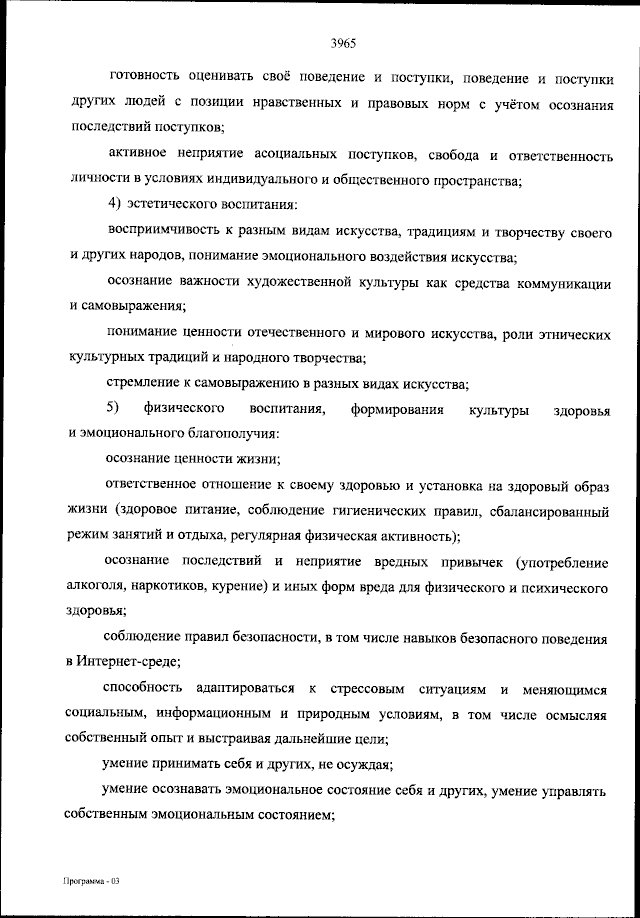 3965

готовность оценивать своё поведение и поступки, поведение и поступки других людей с позиции нравственных и правовых норм с учётом осознания последствий поступков;

активное неприятие асоциальных поступков, свобода и ответственность личности в условиях индивидуального и общественного пространства;

4) эстетического воспитания:

восприимчивость к разным видам искусства, традициям и творчеству своего и других народов, понимание эмоционального воздействия искусства;

осознание важности художественной культуры как средства коммуникации и самовыражения;

понимание ценности отечественного и мирового искусства, роли этнических культурных традиций и народного творчества;

стремление к самовыражению в разных видах искусства;

5) физического воспитания, формирования культуры здоровья и эмоционального благополучия:

осознание ценности жизни;

ответственное отношение к своему здоровью и установка на здоровый образ жизни (здоровое питание, соблюдение гигиенических правил, сбалансированный режим занятий и отдыха, регулярная физическая активность);

осознание последствий и неприятие вредных привычек (употребление алкоголя, наркотиков, курение) и иных форм вреда для физического и психического здоровья;

соблюдение правил безопасности, в том числе навыков безопасного поведения в Интернет-среде;

способность адаптироваться к стрессовым ситуациям и меняющимся социальным, информационным и природным условиям, в том числе осмысляя собственный опыт и выстраивая дальнейшие цели;

умение принимать себя и других, не осуждая;

умение осознавать эмоциональное состояние себя и других, умение управлять собственным эмоциональным состоянием;

Программа - 03